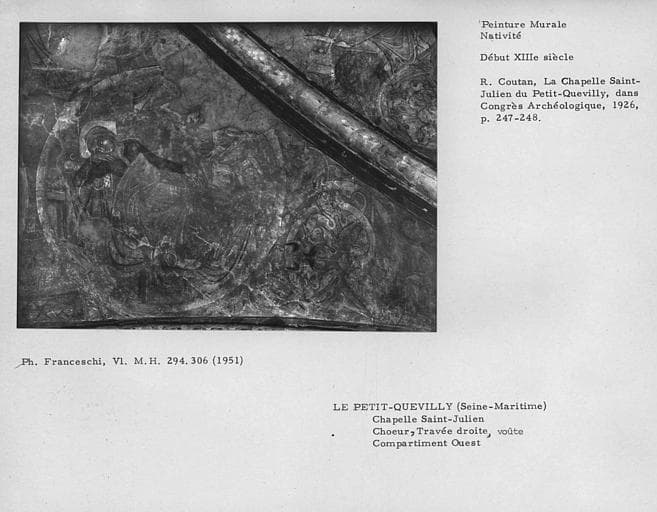 Peinture Murale
Nativité

Début XIIIe siècle

R. Coutan, La Chapelle Saint-Julien du Petit-Quevilly, dans Congrès Archéologique, 1926, p. 247-248.

Ph. Franceschi, Vl. M.H. 294.306 (1951)

LE PETIT-QUEVILLY (Seine-Maritime)
Chapelle Saint-Julien
Choeur, Travée droite, voûte
Compartiment Ouest